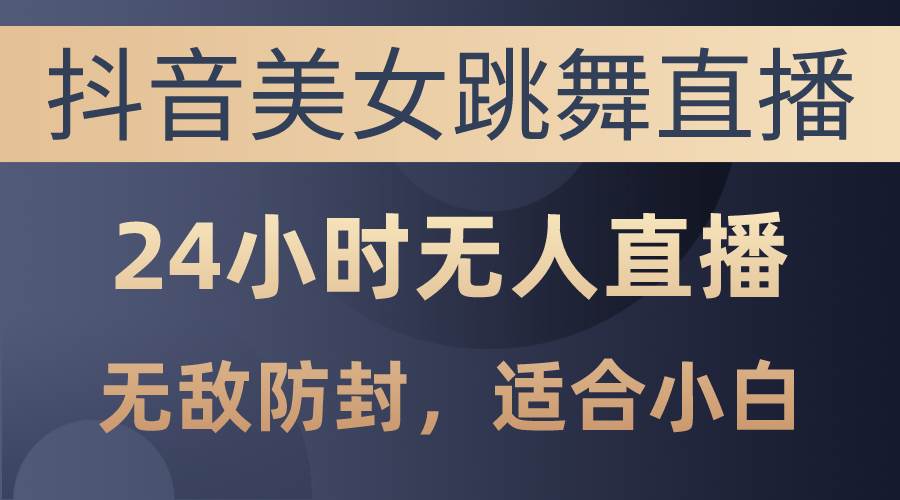 抖音美女跳舞直播

24小时无人直播

无敌防封，适合小白